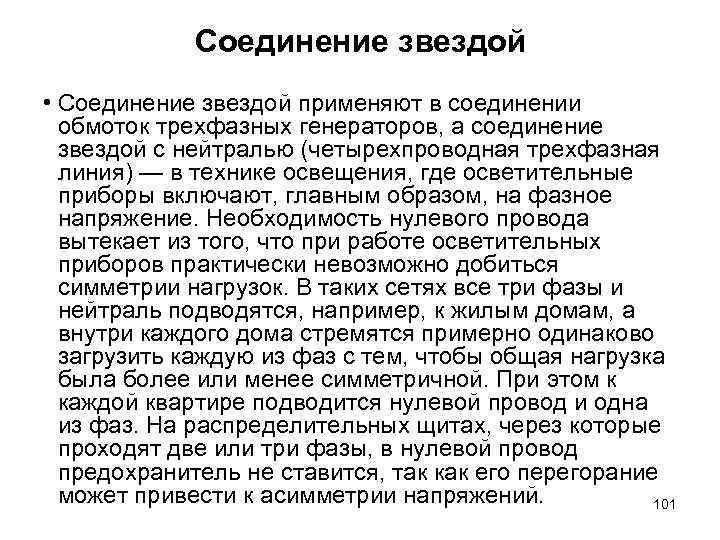 Соединение звездой

• Соединение звездой применяют в соединении обмоток трехфазных генераторов, а соединение звездой с нейтралью (четырехпроводная трехфазная линия) — в технике освещения, где осветительные приборы включают, главным образом, на фазное напряжение. Необходимость нулевого провода вытекает из того, что при работе осветительных приборов практически невозможно добиться симметрии нагрузок. В таких сетях все три фазы и нейтраль подводятся, например, к жилым домам, а внутри каждого дома стремятся примерно одинаково загрузить каждую из фаз с тем, чтобы общая нагрузка была более или менее симметричной. При этом к каждой квартире подводится нулевой провод и одна из фаз. На распределительных щитах, через которые проходят две или три фазы, в нулевой провод предохранитель не ставится, так как его перегорание может привести к асимметрии напряжений.

101